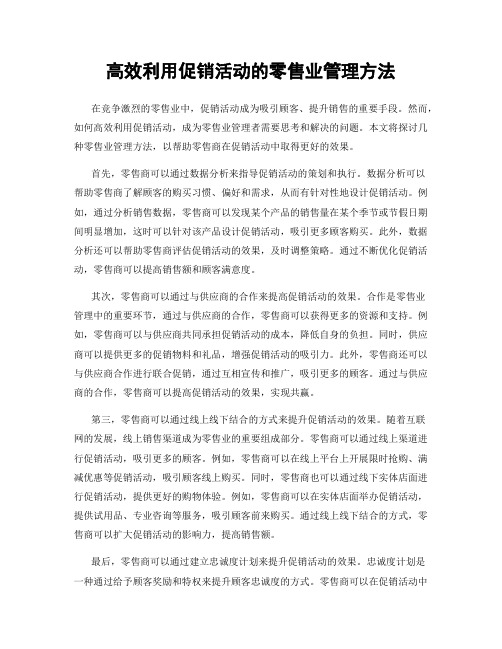 高效利用促销活动的零售业管理方法

在竞争激烈的零售业中，促销活动成为吸引顾客、提升销售的重要手段。然而，如何高效利用促销活动，成为零售业管理者需要思考和解决的问题。本文将探讨几种零售业管理方法，以帮助零售商在促销活动中取得更好的效果。

首先，零售商可以通过数据分析来指导促销活动的策划和执行。数据分析可以帮助零售商了解顾客的购买习惯、偏好和需求，从而有针对性地设计促销活动。例如，通过分析销售数据，零售商可以发现某个产品的销售量在某个季节或节假日期间明显增加，这时可以针对该产品设计促销活动，吸引更多顾客购买。此外，数据分析还可以帮助零售商评估促销活动的效果，及时调整策略。通过不断优化促销活动，零售商可以提高销售额和顾客满意度。

其次，零售商可以通过与供应商的合作来提高促销活动的效果。合作是零售业管理中的重要环节，通过与供应商的合作，零售商可以获得更多的资源和支持。例如，零售商可以与供应商共同承担促销活动的成本，降低自身的负担。同时，供应商可以提供更多的促销物料和礼品，增强促销活动的吸引力。此外，零售商还可以与供应商合作进行联合促销，通过互相宣传和推广，吸引更多的顾客。通过与供应商的合作，零售商可以提高促销活动的效果，实现共赢。

第三，零售商可以通过线上线下结合的方式来提升促销活动的效果。随着互联网的发展，线上销售渠道成为零售业的重要组成部分。零售商可以通过线上渠道进行促销活动，吸引更多的顾客。例如，零售商可以在线上平台上开展限时抢购、满减优惠等促销活动，吸引顾客线上购买。同时，零售商也可以通过线下实体店面进行促销活动，提供更好的购物体验。例如，零售商可以在实体店面举办促销活动，提供试用品、专业咨询等服务，吸引顾客前来购买。通过线上线下结合的方式，零售商可以扩大促销活动的影响力，提高销售额。

最后，零售商可以通过建立忠诚度计划来提升促销活动的效果。忠诚度计划是一种通过给予顾客奖励和特权来提升顾客忠诚度的方式。零售商可以在促销活动中